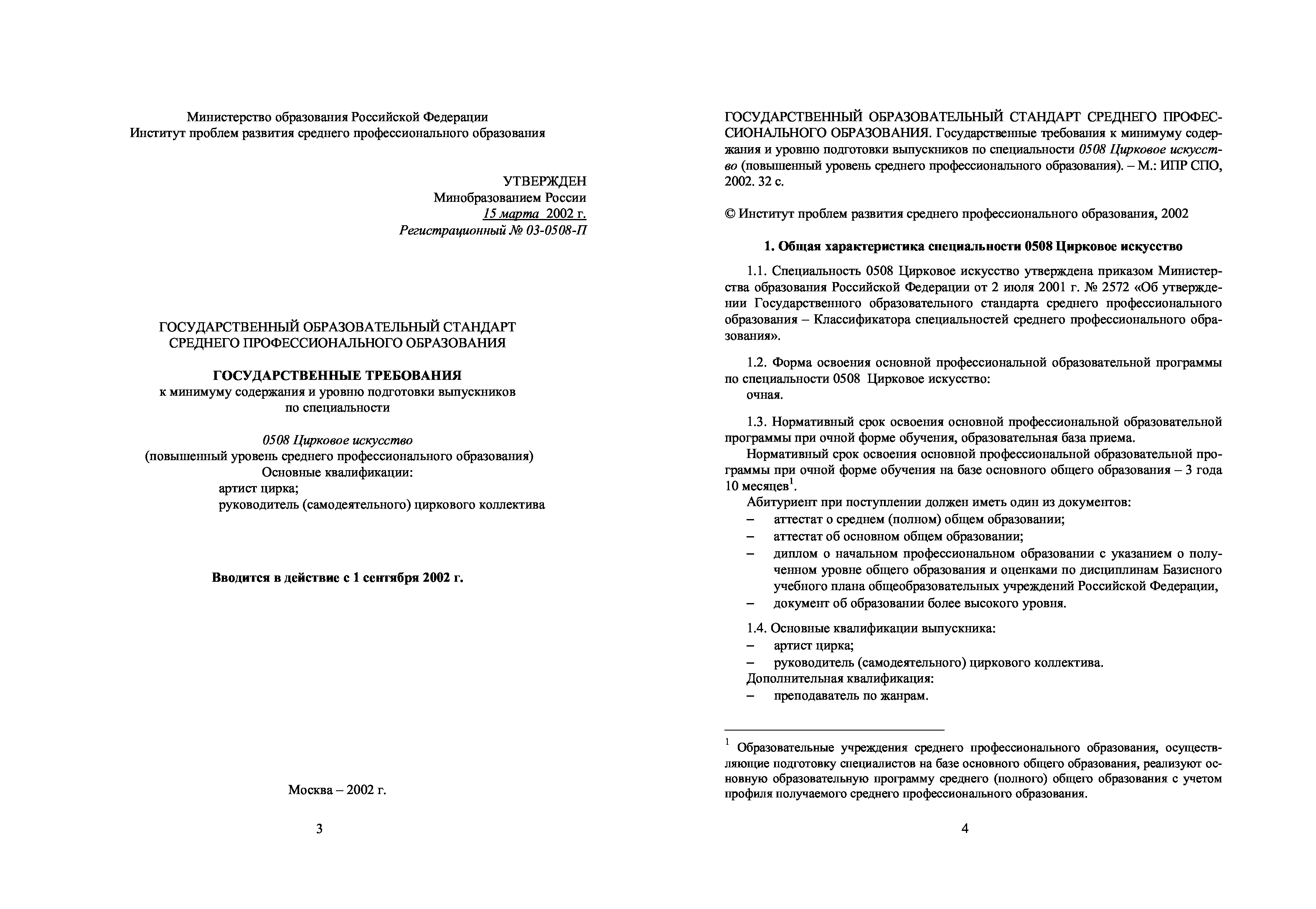 Министерство образования Российской Федерации
Институт проблем развития среднего профессионального образования

УТВЕРЖДЕН
Минобразованием России
15 марта 2002 г.
Регистрационный № 03-0508-П

ГОСУДАРСТВЕННЫЙ ОБРАЗОВАТЕЛЬНЫЙ СТАНДАРТ
СРЕДНЕГО ПРОФЕССИОНАЛЬНОГО ОБРАЗОВАНИЯ

ГОСУДАРСТВЕННЫЕ ТРЕБОВАНИЯ
к минимуму содержания и уровню подготовки выпускников
по специальности

0508 Цирковое искусство
(повышенный уровень среднего профессионального образования)
Основные квалификации:
артист цирка;
руководитель (самодеятельного) циркового коллектива

Вводится в действие с 1 сентября 2002 г.

Москва – 2002 г.

3

ГОСУДАРСТВЕННЫЙ ОБРАЗОВАТЕЛЬНЫЙ СТАНДАРТ СРЕДНЕГО ПРОФЕССИОНАЛЬНОГО ОБРАЗОВАНИЯ. Государственные требования к минимуму содержания и уровню подготовки выпускников по специальности 0508 Цирковое искусство (повышенный уровень среднего профессионального образования). – М.: ИПР СПО, 2002. 32 с.

© Институт проблем развития среднего профессионального образования, 2002

1. Общая характеристика специальности 0508 Цирковое искусство

1.1. Специальность 0508 Цирковое искусство утверждена приказом Министерства образования Российской Федерации от 2 июля 2001 г. № 2572 «Об утверждении Государственного образовательного стандарта среднего профессионального образования – Классификатора специальностей среднего профессионального образования».

1.2. Форма освоения основной профессиональной образовательной программы по специальности 0508 Цирковое искусство:
очная.

1.3. Нормативный срок освоения основной профессиональной образовательной программы при очной форме обучения, образовательная база приема.
Нормативный срок освоения основной профессиональной образовательной программы при очной форме обучения на базе основного общего образования – 3 года 10 месяцев$^1$.
Абитуриент при поступлении должен иметь один из документов:
– аттестат о среднем (полном) общем образовании;
– аттестат об основном общем образовании;
– диплом о начальном профессиональном образовании с указанием о полученном уровне общего образования и оценками по дисциплинам Базисного учебного плана общеобразовательных учреждений Российской Федерации,
– документ об образовании более высокого уровня.

1.4. Основные квалификации выпускника:
– артист цирка;
– руководитель (самодеятельного) циркового коллектива.
Дополнительная квалификация:
– преподаватель по жанрам.

$^1$ Образовательные учреждения среднего профессионального образования, осуществляющие подготовку специалистов на базе основного общего образования, реализуют основную образовательную программу среднего (полного) общего образования с учетом профиля получаемого среднего профессионального образования.

4